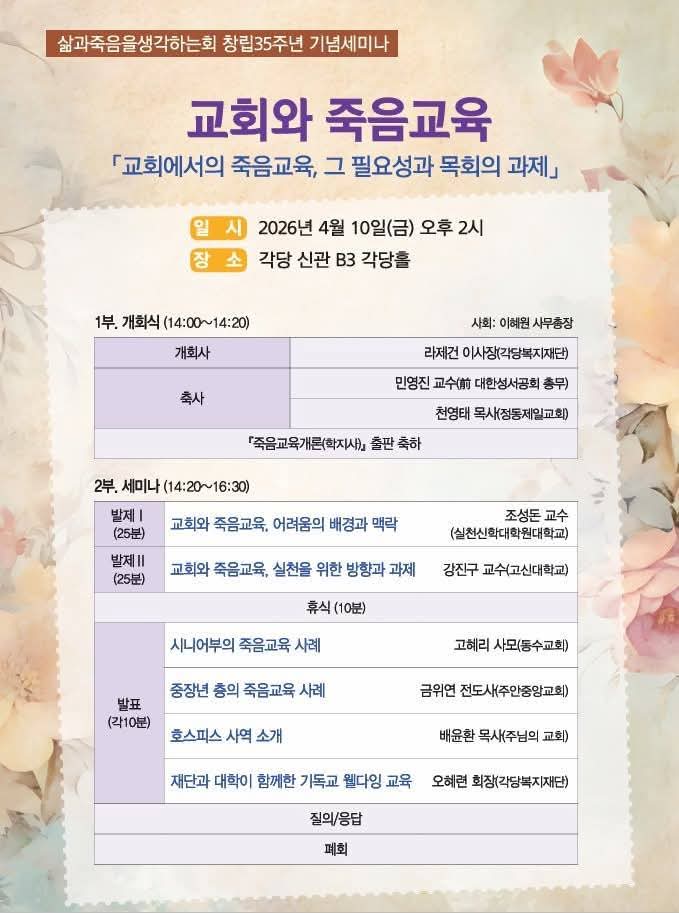 삶과죽음을생각하는회 창립35주년 기념세미나

교회와 죽음교육

「교회에서의 죽음교육, 그 필요성과 목회의 과제」

일 시 2026년 4월 10일(금) 오후 2시

장 소 각당 신관 B3 각당홀

1부. 개회식 (14:00~14:20)

사회: 이혜원 사무총장

| 개회사 | 라제건 이사장(각당복지재단) |
|---|---|
| 축사 | 민영진 교수(前 대한성서공회 총무) |
| | 천영태 목사(정동제일교회) |
| 『죽음교육개론(학지사)』 출판 축하 | |

2부. 세미나 (14:20~16:30)

| 발제 I (25분) | 교회와 죽음교육, 어려움의 배경과 맥락 | 조성돈 교수 (실천신학대학원대학교) |
|---|---|---|
| 발제 II (25분) | 교회와 죽음교육, 실천을 위한 방향과 과제 | 강진구 교수(고신대학교) |
| 휴식 (10분) | | |
| 발표 (각10분) | 시니어부의 죽음교육 사례 | 고혜리 사모(동수교회) |
| | 중장년 층의 죽음교육 사례 | 금위연 전도사(주안중앙교회) |
| | 호스피스 사역 소개 | 배윤환 목사(주님의 교회) |
| | 재단과 대학이 함께한 기독교 웰다잉 교육 | 오혜련 회장(각당복지재단) |
| 질의/응답 | | |
| 폐회 | | |